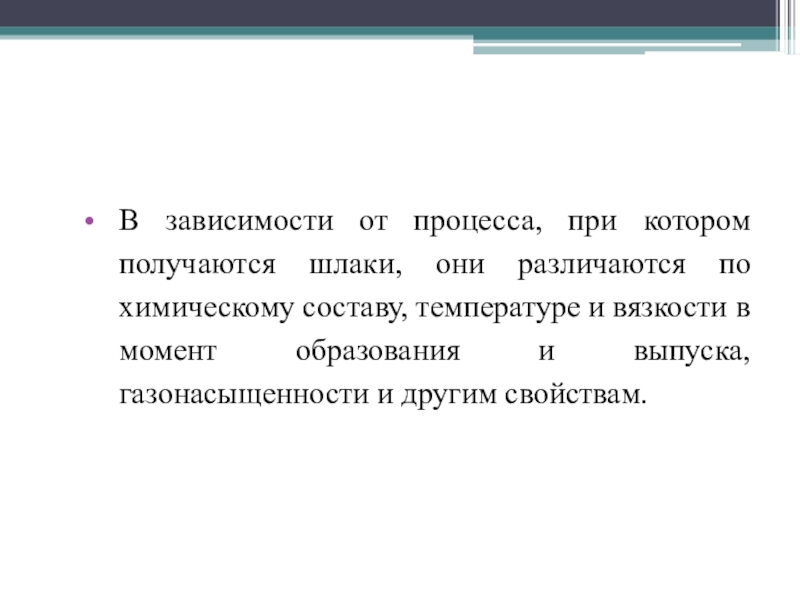 • В зависимости от процесса, при котором получаются шлаки, они различаются по химическому составу, температуре и вязкости в момент образования и выпуска, газонасыщенности и другим свойствам.